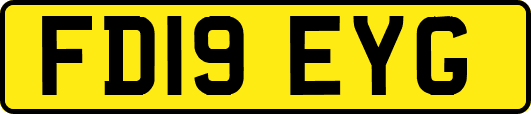 FD19 EYG